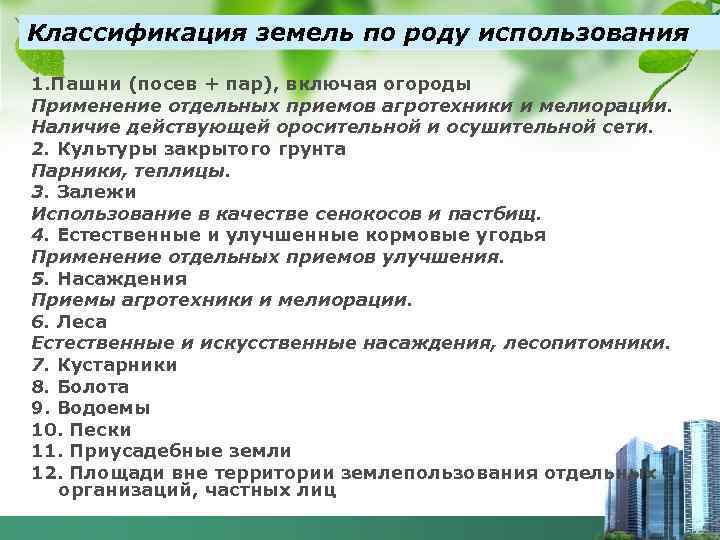 Классификация земель по роду использования

1.Пашни (посев + пар), включая огороды
Применение отдельных приемов агротехники и мелиорации.
Наличие действующей оросительной и осушительной сети.
2. Культуры закрытого грунта
Парники, теплицы.
3. Залежи
Использование в качестве сенокосов и пастбищ.
4. Естественные и улучшенные кормовые угодья
Применение отдельных приемов улучшения.
5. Насаждения
Приемы агротехники и мелиорации.
6. Леса
Естественные и искусственные насаждения, лесопитомники.
7. Кустарники
8. Болота
9. Водоемы
10. Пески
11. Приусадебные земли
12. Площади вне территории землепользования отдельных организаций, частных лиц